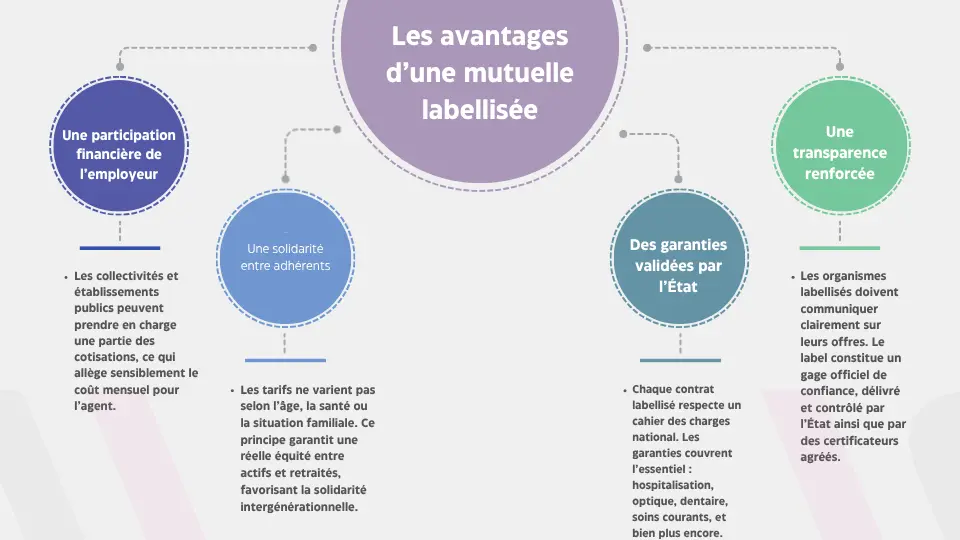 Les avantages d'une mutuelle labellisée

Une participation financière de l'employeur

• Les collectivités et établissements publics peuvent prendre en charge une partie des cotisations, ce qui allège sensiblement le coût mensuel pour l'agent.

Une solidarité entre adhérents

• Les tarifs ne varient pas selon l'âge, la santé ou la situation familiale. Ce principe garantit une réelle équité entre actifs et retraités, favorisant la solidarité intergénérationnelle.

Des garanties validées par l'État

• Chaque contrat labellisé respecte un cahier des charges national. Les garanties couvrent l'essentiel : hospitalisation, optique, dentaire, soins courants, et bien plus encore.

Une transparence renforcée

• Les organismes labellisés doivent communiquer clairement sur leurs offres. Le label constitue un gage officiel de confiance, délivré et contrôlé par l'État ainsi que par des certificateurs agréés.